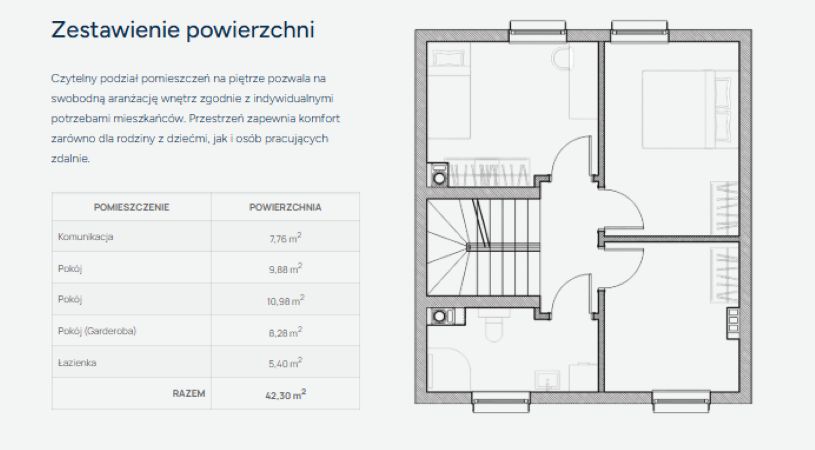 Zestawienie powierzchni

Czytelny podział pomieszczeń na piętrze pozwala na swobodną aranżację wnętrz zgodnie z indywidualnymi potrzebami mieszkańców. Przestrzeń zapewnia komfort zarówno dla rodziny z dziećmi, jak i osób pracujących zdalnie.

| POMIESZCZENIE | POWIERZCHNIA |
|---|---|
| Komunikacja | 7,76 $m^2$ |
| Pokój | 9,88 $m^2$ |
| Pokój | 10,98 $m^2$ |
| Pokój (Garderoba) | 8,28 $m^2$ |
| Łazienka | 5,40 $m^2$ |
| RAZEM | 42,30 $m^2$ |